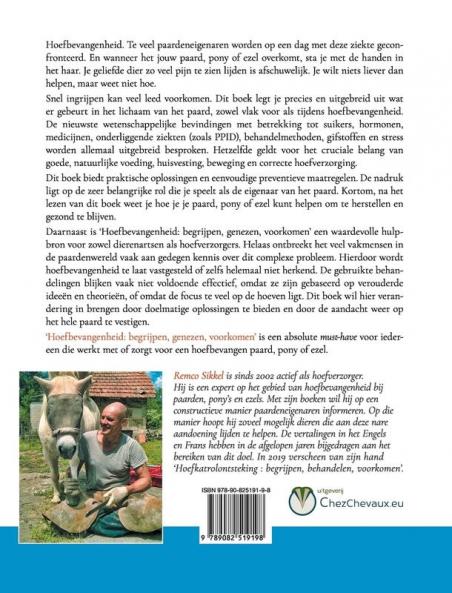 Hoefbevangenheid. Te veel paardeneigenaren worden op een dag met deze ziekte geconfronteerd. En wanneer het jouw paard, pony of ezel overkomt, sta je met de handen in het haar. Je geliefde dier zo veel pijn te zien lijden is afschuwelijk. Je wilt niets liever dan helpen, maar weet niet hoe.

Snel ingrijpen kan veel leed voorkomen. Dit boek legt je precies en uitgebreid uit wat er gebeurt in het lichaam van het paard, zowel vlak voor als tijdens hoefbevangenheid. De nieuwste wetenschappelijke bevindingen met betrekking tot suikers, hormonen, medicijnen, onderliggende ziekten (zoals PPID), behandelmethoden, gifstoffen en stress worden allemaal uitgebreid besproken. Hetzelfde geldt voor het cruciale belang van goede, natuurlijke voeding, huisvesting, beweging en correcte hoefverzorging.

Dit boek biedt praktische oplossingen en eenvoudige preventieve maatregelen. De nadruk ligt op de zeer belangrijke rol die je speelt als de eigenaar van het paard. Kortom, na het lezen van dit boek weet je hoe je je paard, pony of ezel kunt helpen om te herstellen en gezond te blijven.

Daarnaast is 'Hoefbevangenheid: begrijpen, genezen, voorkomen' een waardevolle hulpbron voor zowel dierenartsen als hoefverzorgers. Helaas ontbreekt het veel vakmensen in de paardenwereld vaak aan gedegen kennis over dit complexe probleem. Hierdoor wordt hoefbevangenheid te laat vastgesteld of zelfs helemaal niet herkend. De gebruikte behandelingen blijken vaak niet voldoende effectief, omdat ze zijn gebaseerd op verouderde ideeën en theorieën, of omdat de focus te veel op de hoeven ligt. Dit boek wil hier verandering in brengen door doelmatige oplossingen te bieden en door de aandacht weer op het hele paard te vestigen.

'Hoefbevangenheid: begrijpen, genezen, voorkomen' is een absolute must-have voor iedereen die werkt met of zorgt voor een hoefbevangen paard, pony of ezel.

Remco Sikkel is sinds 2002 actief als hoefverzorger. Hij is een expert op het gebied van hoefbevangenheid bij paarden, pony's en ezels. Met zijn boeken wil hij op een constructieve manier paardeneigenaren informeren. Op die manier hoopt hij zoveel mogelijk dieren die aan deze nare aandoening lijden te helpen. De vertalingen in het Engels en Frans hebben in de afgelopen jaren bijgedragen aan het bereiken van dit doel. In 2019 verscheen van zijn hand 'Hoefkatrolontsteking : begrijpen, behandelen, voorkomen'.

ISBN 978-90-825191-9-8

9 789082 519198

uitgeverij
ChezChevaux.eu